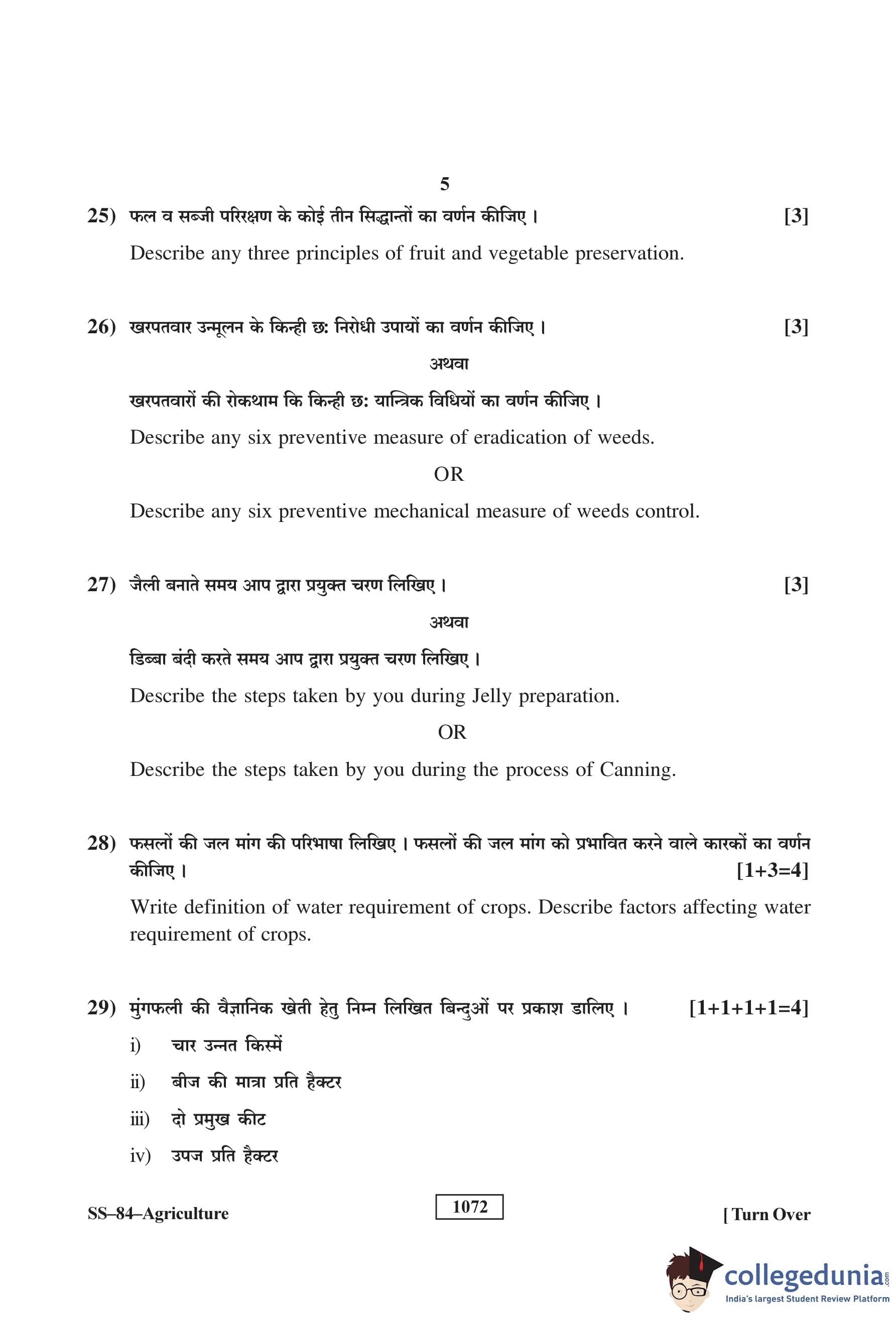 5

25) फल व सब्जी परिरक्षण के कोई तीन सिद्धान्तों का वर्णन कीजिए। [3]

Describe any three principles of fruit and vegetable preservation.

26) खरपतवार उन्मूलन के किन्ही छः निरोधी उपायों का वर्णन कीजिए। [3]

अथवा

खरपतवारों की रोकथाम कि किन्ही छः यान्त्रिक विधियों का वर्णन कीजिए।

Describe any six preventive measure of eradication of weeds.

OR

Describe any six preventive mechanical measure of weeds control.

27) जैली बनाते समय आप द्वारा प्रयुक्त चरण लिखिए। [3]

अथवा

डिब्बा बंदी करते समय आप द्वारा प्रयुक्त चरण लिखिए।

Describe the steps taken by you during Jelly preparation.

OR

Describe the steps taken by you during the process of Canning.

28) फसलों की जल मांग की परिभाषा लिखिए। फसलों की जल मांग को प्रभावित करने वाले कारकों का वर्णन कीजिए। [1+3=4]

Write definition of water requirement of crops. Describe factors affecting water requirement of crops.

29) मुंगफली की वैज्ञानिक खेती हेतु निम्न लिखित बिन्दुओं पर प्रकाश डालिए। [1+1+1+1=4]

i) चार उन्नत किस्में

ii) बीज की मात्रा प्रति हैक्टर

iii) दो प्रमुख कीट

iv) उपज प्रति हैक्टर

SS–84–Agriculture

1072

[ Turn Over

collegedunia.com
India's largest Student Review Platform